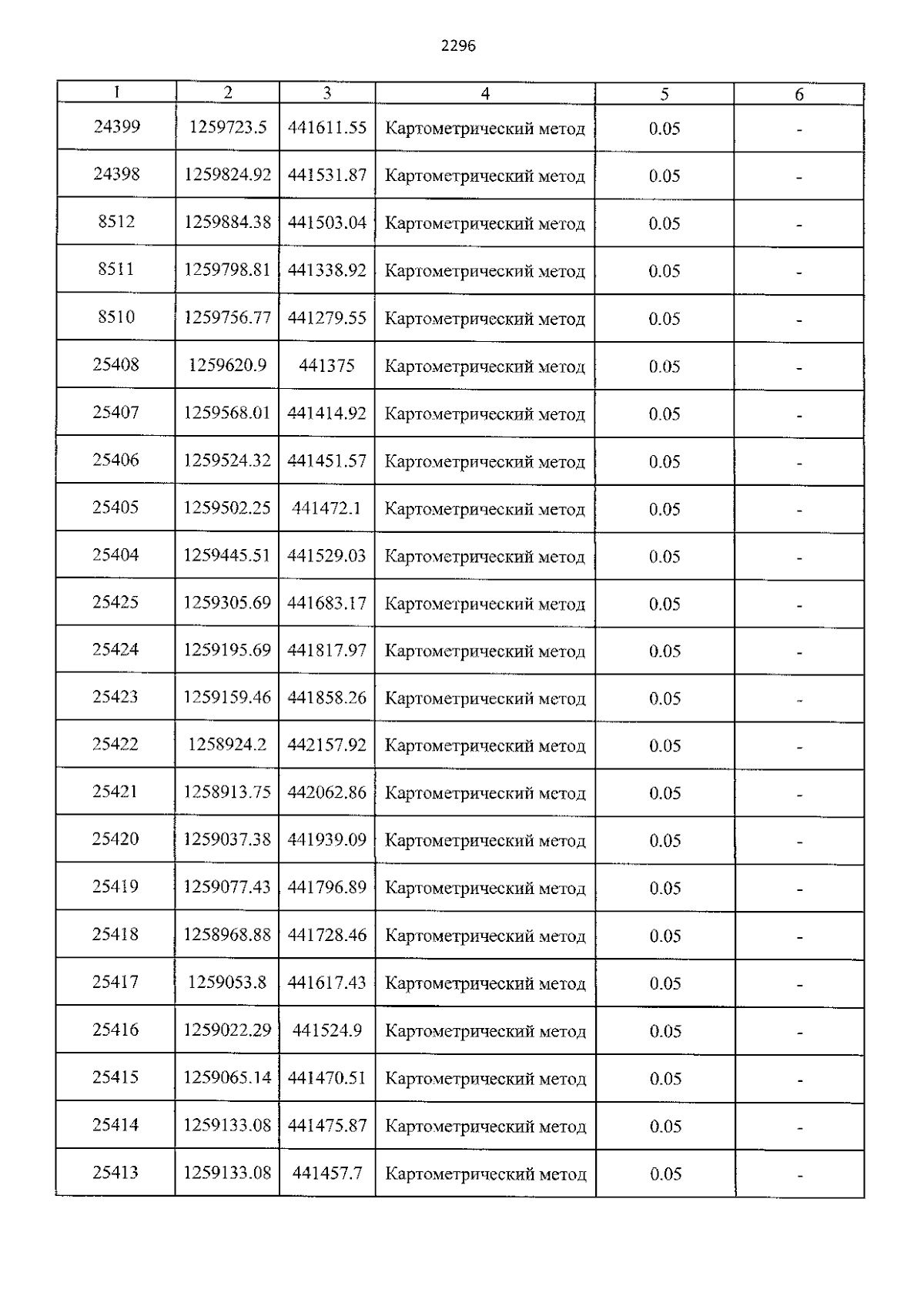 2296

| 1 | 2 | 3 | 4 | 5 | 6 |
|---|---|---|---|---|---|
| 24399 | 1259723.5 | 441611.55 | Картометрический метод | 0.05 | - |
| 24398 | 1259824.92 | 441531.87 | Картометрический метод | 0.05 | - |
| 8512 | 1259884.38 | 441503.04 | Картометрический метод | 0.05 | - |
| 8511 | 1259798.81 | 441338.92 | Картометрический метод | 0.05 | - |
| 8510 | 1259756.77 | 441279.55 | Картометрический метод | 0.05 | - |
| 25408 | 1259620.9 | 441375 | Картометрический метод | 0.05 | - |
| 25407 | 1259568.01 | 441414.92 | Картометрический метод | 0.05 | - |
| 25406 | 1259524.32 | 441451.57 | Картометрический метод | 0.05 | - |
| 25405 | 1259502.25 | 441472.1 | Картометрический метод | 0.05 | - |
| 25404 | 1259445.51 | 441529.03 | Картометрический метод | 0.05 | - |
| 25425 | 1259305.69 | 441683.17 | Картометрический метод | 0.05 | - |
| 25424 | 1259195.69 | 441817.97 | Картометрический метод | 0.05 | - |
| 25423 | 1259159.46 | 441858.26 | Картометрический метод | 0.05 | - |
| 25422 | 1258924.2 | 442157.92 | Картометрический метод | 0.05 | - |
| 25421 | 1258913.75 | 442062.86 | Картометрический метод | 0.05 | - |
| 25420 | 1259037.38 | 441939.09 | Картометрический метод | 0.05 | - |
| 25419 | 1259077.43 | 441796.89 | Картометрический метод | 0.05 | - |
| 25418 | 1258968.88 | 441728.46 | Картометрический метод | 0.05 | - |
| 25417 | 1259053.8 | 441617.43 | Картометрический метод | 0.05 | - |
| 25416 | 1259022.29 | 441524.9 | Картометрический метод | 0.05 | - |
| 25415 | 1259065.14 | 441470.51 | Картометрический метод | 0.05 | - |
| 25414 | 1259133.08 | 441475.87 | Картометрический метод | 0.05 | - |
| 25413 | 1259133.08 | 441457.7 | Картометрический метод | 0.05 | - |